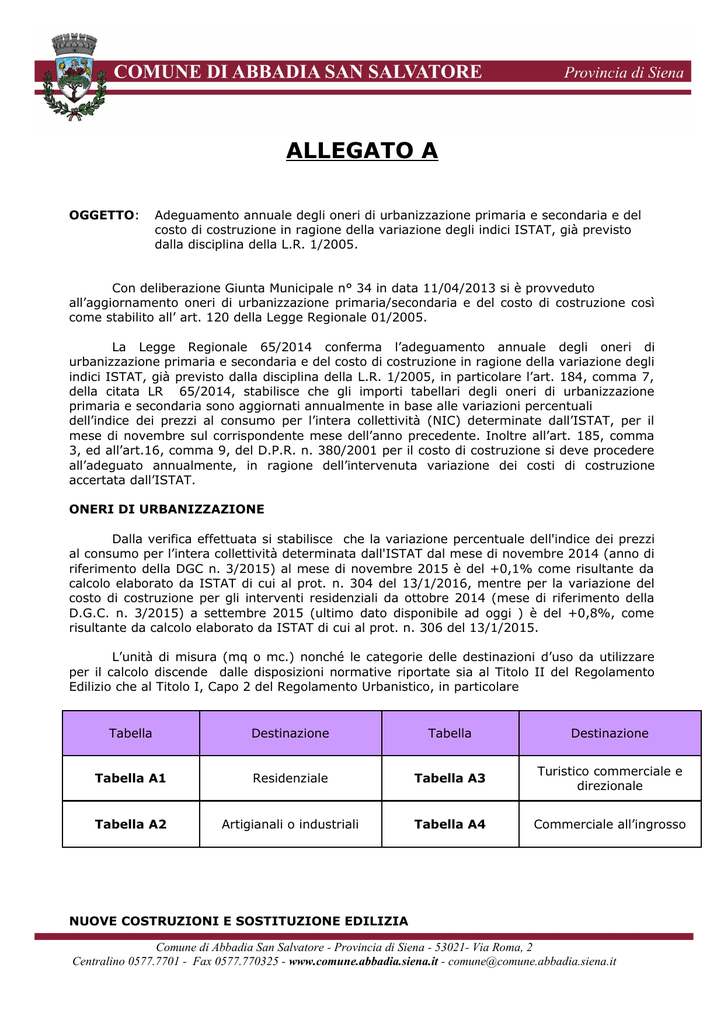 COMUNE DI ABBADIA SAN SALVATORE Provincia di Siena

ALLEGATO A

OGGETTO: Adeguamento annuale degli oneri di urbanizzazione primaria e secondaria e del costo di costruzione in ragione della variazione degli indici ISTAT, già previsto dalla disciplina della L.R. 1/2005.

Con deliberazione Giunta Municipale n° 34 in data 11/04/2013 si è provveduto all'aggiornamento oneri di urbanizzazione primaria/secondaria e del costo di costruzione così come stabilito all' art. 120 della Legge Regionale 01/2005.

La Legge Regionale 65/2014 conferma l'adeguamento annuale degli oneri di urbanizzazione primaria e secondaria e del costo di costruzione in ragione della variazione degli indici ISTAT, già previsto dalla disciplina della L.R. 1/2005, in particolare l'art. 184, comma 7, della citata LR 65/2014, stabilisce che gli importi tabellari degli oneri di urbanizzazione primaria e secondaria sono aggiornati annualmente in base alle variazioni percentuali dell'indice dei prezzi al consumo per l'intera collettività (NIC) determinate dall'ISTAT, per il mese di novembre sul corrispondente mese dell'anno precedente. Inoltre all'art. 185, comma 3, ed all'art.16, comma 9, del D.P.R. n. 380/2001 per il costo di costruzione si deve procedere all'adeguato annualmente, in ragione dell'intervenuta variazione dei costi di costruzione accertata dall'ISTAT.

ONERI DI URBANIZZAZIONE

Dalla verifica effettuata si stabilisce che la variazione percentuale dell'indice dei prezzi al consumo per l'intera collettività determinata dall'ISTAT dal mese di novembre 2014 (anno di riferimento della DGC n. 3/2015) al mese di novembre 2015 è del +0,1% come risultante da calcolo elaborato da ISTAT di cui al prot. n. 304 del 13/1/2016, mentre per la variazione del costo di costruzione per gli interventi residenziali da ottobre 2014 (mese di riferimento della D.G.C. n. 3/2015) a settembre 2015 (ultimo dato disponibile ad oggi ) è del +0,8%, come risultante da calcolo elaborato da ISTAT di cui al prot. n. 306 del 13/1/2015.

L'unità di misura (mq o mc.) nonché le categorie delle destinazioni d'uso da utilizzare per il calcolo discende dalle disposizioni normative riportate sia al Titolo II del Regolamento Edilizio che al Titolo I, Capo 2 del Regolamento Urbanistico, in particolare

| Tabella | Destinazione | Tabella | Destinazione |
|---|---|---|---|
| Tabella A1 | Residenziale | Tabella A3 | Turistico commerciale e direzionale |
| Tabella A2 | Artigianali o industriali | Tabella A4 | Commerciale all'ingrosso |

NUOVE COSTRUZIONI E SOSTITUZIONE EDILIZIA

Comune di Abbadia San Salvatore - Provincia di Siena - 53021- Via Roma, 2
Centralino 0577.7701 - Fax 0577.770325 - www.comune.abbadia.siena.it - comune@comune.abbadia.siena.it